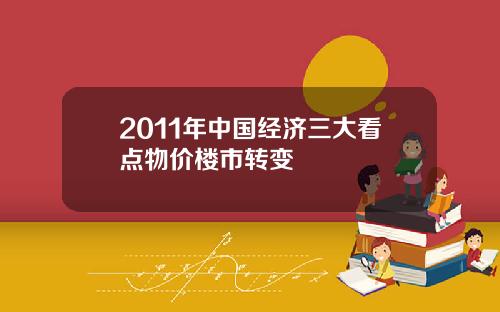 2011年中国经济三大看点物价楼市转变